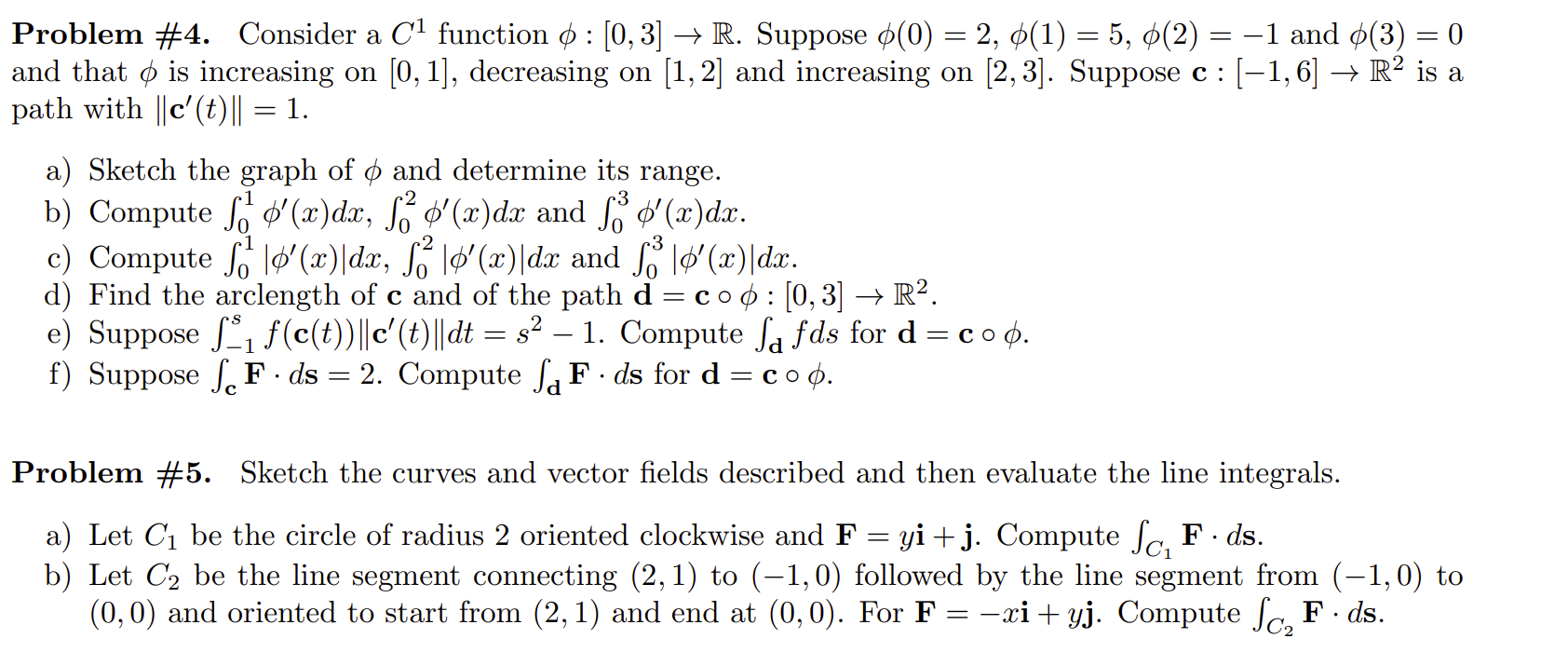 **Problem #4.** Consider a $C^1$ function $\phi : [0,3] \to \mathbb{R}$. Suppose $\phi(0) = 2$, $\phi(1) = 5$, $\phi(2) = -1$ and $\phi(3) = 0$ and that $\phi$ is increasing on $[0,1]$, decreasing on $[1,2]$ and increasing on $[2,3]$. Suppose $\mathbf{c} : [-1,6] \to \mathbb{R}^2$ is a path with $\|\mathbf{c}'(t)\| = 1$.

a) Sketch the graph of $\phi$ and determine its range.
b) Compute $\int_0^1 \phi'(x)dx$, $\int_0^2 \phi'(x)dx$ and $\int_0^3 \phi'(x)dx$.
c) Compute $\int_0^1 |\phi'(x)|dx$, $\int_0^2 |\phi'(x)|dx$ and $\int_0^3 |\phi'(x)|dx$.
d) Find the arclength of $\mathbf{c}$ and of the path $\mathbf{d} = \mathbf{c} \circ \phi : [0,3] \to \mathbb{R}^2$.
e) Suppose $\int_{-1}^{s} f(\mathbf{c}(t))\|\mathbf{c}'(t)\|dt = s^2 - 1$. Compute $\int_{\mathbf{d}} f ds$ for $\mathbf{d} = \mathbf{c} \circ \phi$.
f) Suppose $\int_{\mathbf{c}} \mathbf{F} \cdot d\mathbf{s} = 2$. Compute $\int_{\mathbf{d}} \mathbf{F} \cdot d\mathbf{s}$ for $\mathbf{d} = \mathbf{c} \circ \phi$.

**Problem #5.** Sketch the curves and vector fields described and then evaluate the line integrals.

a) Let $C_1$ be the circle of radius 2 oriented clockwise and $\mathbf{F} = y\mathbf{i} + \mathbf{j}$. Compute $\int_{C_1} \mathbf{F} \cdot d\mathbf{s}$.
b) Let $C_2$ be the line segment connecting $(2,1)$ to $(-1,0)$ followed by the line segment from $(-1,0)$ to $(0,0)$ and oriented to start from $(2,1)$ and end at $(0,0)$. For $\mathbf{F} = -x\mathbf{i} + y\mathbf{j}$. Compute $\int_{C_2} \mathbf{F} \cdot d\mathbf{s}$.